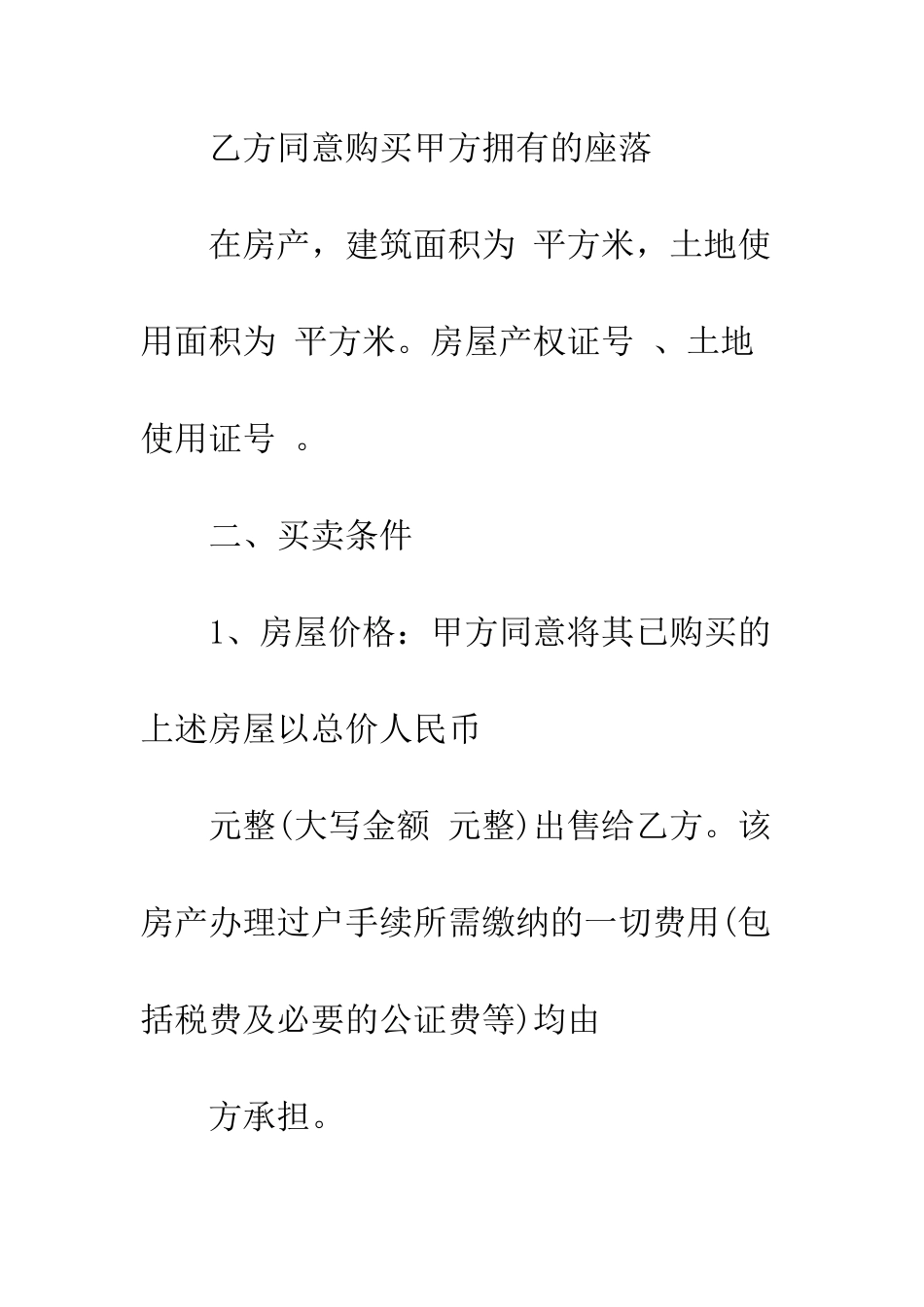 乙方同意购买甲方拥有的座落

在房产，建筑面积为 平方米，土地使用面积为 平方米。房屋产权证号 、土地使用证号 。

二、买卖条件

1、房屋价格：甲方同意将其已购买的上述房屋以总价人民币

元整(大写金额 元整)出售给乙方。该房产办理过户手续所需缴纳的一切费用(包括税费及必要的公证费等)均由

方承担。